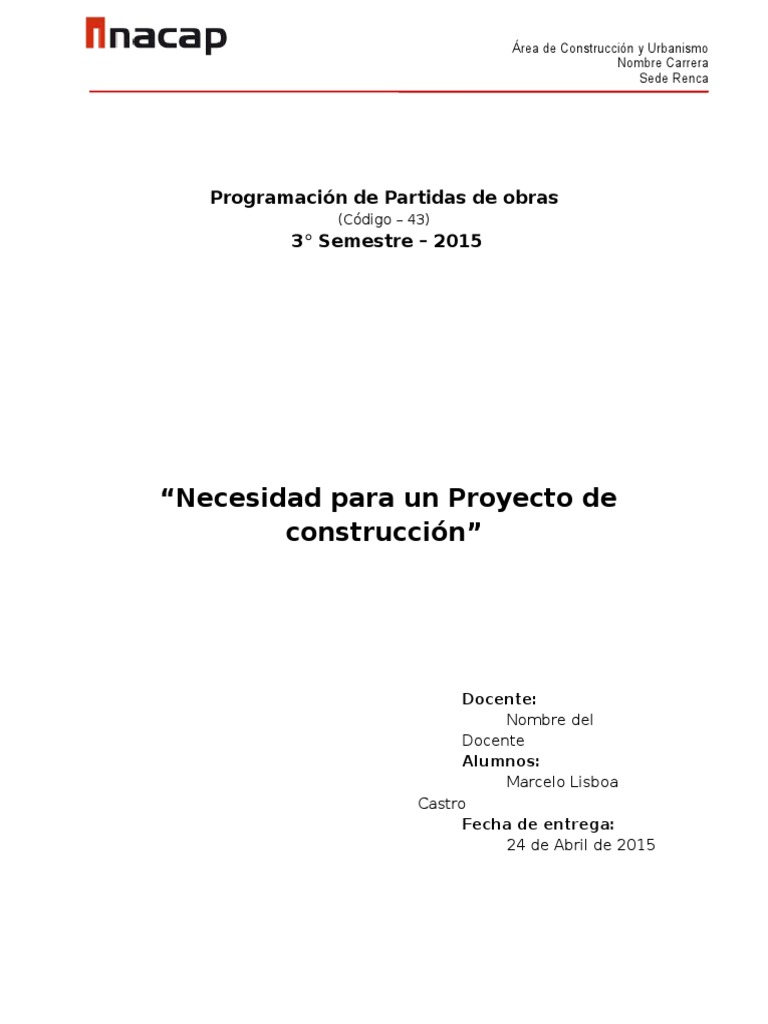 inacap

Área de Construcción y Urbanismo
Nombre Carrera
Sede Renca

Programación de Partidas de obras
(Código – 43)
3° Semestre – 2015

"Necesidad para un Proyecto de construcción"

Docente:
Nombre del Docente
Alumnos:
Marcelo Lisboa Castro
Fecha de entrega:
24 de Abril de 2015